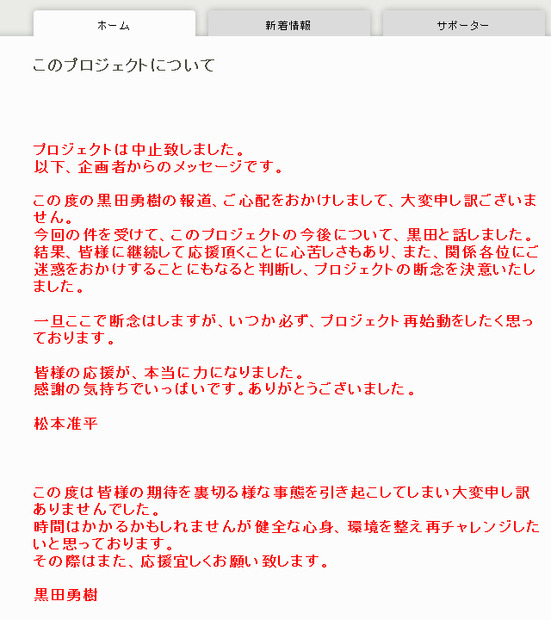 ホーム

新着情報

サポーター

このプロジェクトについて

プロジェクトは中止致しました。
以下、企画者からのメッセージです。

この度の黒田勇樹の報道、ご心配をおかけしまして、大変申し訳ございません。
今回の件を受けて、このプロジェクトの今後について、黒田と話しました。
結果、皆様に継続して応援頂くことに心苦しさもあり、また、関係各位にご迷惑をおかけすることにもなると判断し、プロジェクトの断念を決意いたしました。

一旦ここで断念はしますが、いつか必ず、プロジェクト再始動をしたく思っております。

皆様の応援が、本当に力になりました。
感謝の気持ちでいっぱいです。ありがとうございました。

松本准平

この度は皆様の期待を裏切る様な事態を引き起こしてしまい大変申し訳ありませんでした。
時間はかかるかもしれませんが健全な心身、環境を整え再チャレンジしたいと思っております。
その際はまた、応援宜しくお願い致します。

黒田勇樹